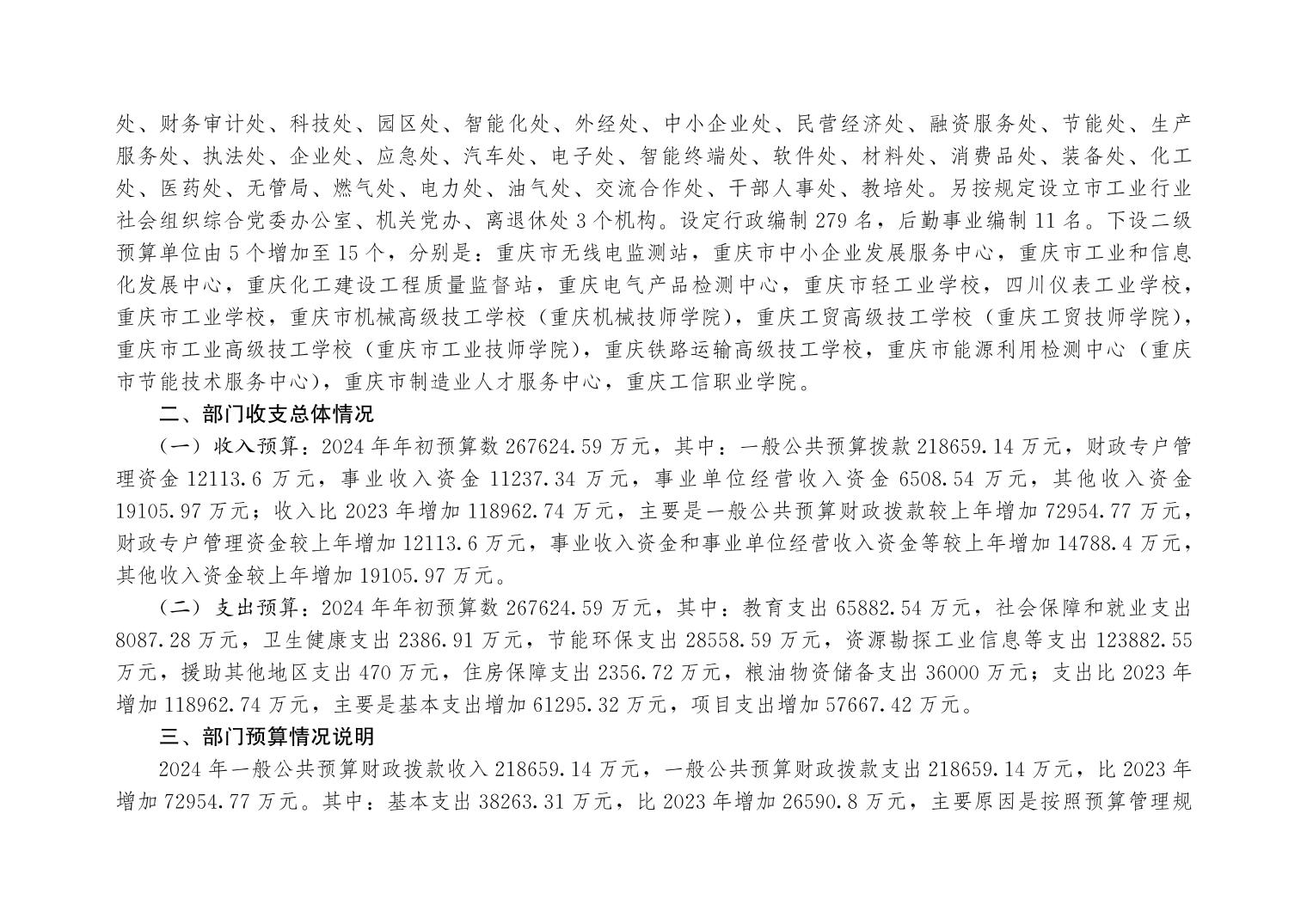 处、财务审计处、科技处、园区处、智能化处、外经处、中小企业处、民营经济处、融资服务处、节能处、生产服务处、执法处、企业处、应急处、汽车处、电子处、智能终端处、软件处、材料处、消费品处、装备处、化工处、医药处、无管局、燃气处、电力处、油气处、交流合作处、干部人事处、教培处。另按规定设立市工业行业社会组织综合党委办公室、机关党办、离退休处 3 个机构。设定行政编制 279 名，后勤事业编制 11 名。下设二级预算单位由 5 个增加至 15 个，分别是：重庆市无线电监测站，重庆市中小企业发展服务中心，重庆市工业和信息化发展中心，重庆化工建设工程质量监督站，重庆电气产品检测中心，重庆市轻工业学校，四川仪表工业学校，重庆市工业学校，重庆市机械高级技工学校（重庆机械技师学院），重庆工贸高级技工学校（重庆工贸技师学院），重庆市工业高级技工学校（重庆市工业技师学院），重庆铁路运输高级技工学校，重庆市能源利用检测中心（重庆市节能技术服务中心），重庆市制造业人才服务中心，重庆工信职业学院。

二、部门收支总体情况

（一）收入预算：2024 年年初预算数 267624.59 万元，其中：一般公共预算拨款 218659.14 万元，财政专户管理资金 12113.6 万元，事业收入资金 11237.34 万元，事业单位经营收入资金 6508.54 万元，其他收入资金 19105.97 万元；收入比 2023 年增加 118962.74 万元，主要是一般公共预算财政拨款较上年增加 72954.77 万元，财政专户管理资金较上年增加 12113.6 万元，事业收入资金和事业单位经营收入资金等较上年增加 14788.4 万元，其他收入资金较上年增加 19105.97 万元。

（二）支出预算：2024 年年初预算数 267624.59 万元，其中：教育支出 65882.54 万元，社会保障和就业支出 8087.28 万元，卫生健康支出 2386.91 万元，节能环保支出 28558.59 万元，资源勘探工业信息等支出 123882.55 万元，援助其他地区支出 470 万元，住房保障支出 2356.72 万元，粮油物资储备支出 36000 万元；支出比 2023 年增加 118962.74 万元，主要是基本支出增加 61295.32 万元，项目支出增加 57667.42 万元。

三、部门预算情况说明

2024 年一般公共预算财政拨款收入 218659.14 万元，一般公共预算财政拨款支出 218659.14 万元，比 2023 年增加 72954.77 万元。其中：基本支出 38263.31 万元，比 2023 年增加 26590.8 万元，主要原因是按照预算管理规